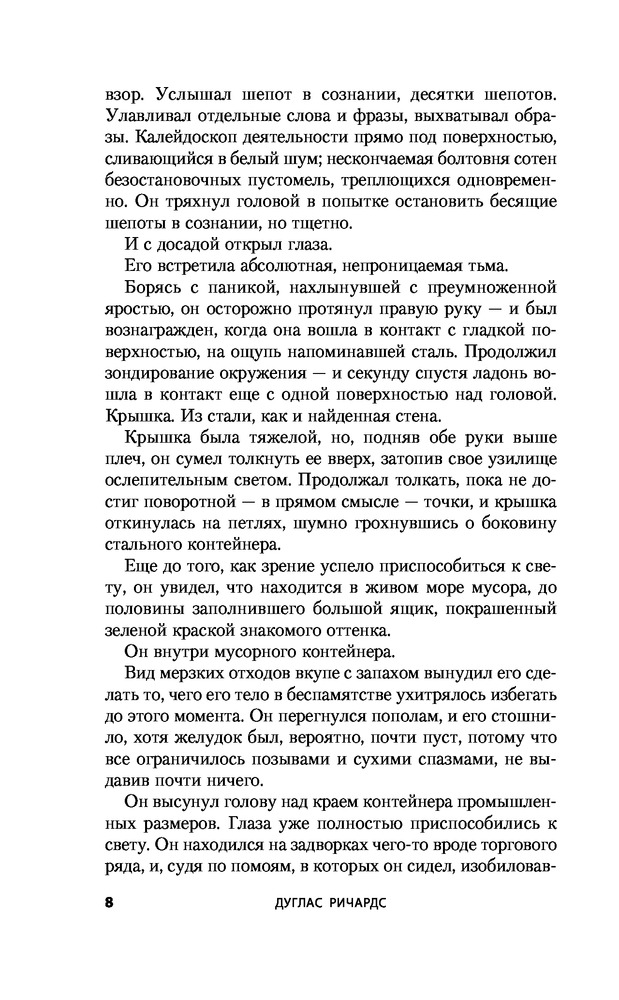 взор. Услышал шепот в сознании, десятки шепотов. Улавливал отдельные слова и фразы, выхватывал образы. Калейдоскоп деятельности прямо под поверхностью, сливающийся в белый шум; нескончаемая болтовня сотен безостановочных пустомель, треплющихся одновременно. Он тряхнул головой в попытке остановить бесящие шепоты в сознании, но тщетно.

И с досадой открыл глаза.

Его встретила абсолютная, непроницаемая тьма.

Борясь с паникой, нахлынувшей с преумноженной яростью, он осторожно протянул правую руку — и был вознагражден, когда она вошла в контакт с гладкой поверхностью, на ощупь напоминавшей сталь. Продолжил зондирование окружения — и секунду спустя ладонь вошла в контакт еще с одной поверхностью над головой. Крышка. Из стали, как и найденная стена.

Крышка была тяжелой, но, подняв обе руки выше плеч, он сумел толкнуть ее вверх, затопив свое узилище ослепительным светом. Продолжал толкать, пока не достиг поворотной — в прямом смысле — точки, и крышка откинулась на петлях, шумно грохнувшись о боковину стального контейнера.

Еще до того, как зрение успело приспособиться к свету, он увидел, что находится в живом море мусора, до половины заполнившего большой ящик, покрашенный зеленой краской знакомого оттенка.

Он внутри мусорного контейнера.

Вид мерзких отходов вкупе с запахом вынудил его сделать то, чего его тело в беспамятстве ухитрялось избегать до этого момента. Он перегнулся пополам, и его стошнило, хотя желудок был, вероятно, почти пуст, потому что все ограничилось позывами и сухими спазмами, не выдавив почти ничего.

Он высунул голову над краем контейнера промышленных размеров. Глаза уже полностью приспособились к свету. Он находился на задворках чего-то вроде торгового ряда, и, судя по помоям, в которых он сидел, изобиловав-

8 ДУГЛАС РИЧАРДС